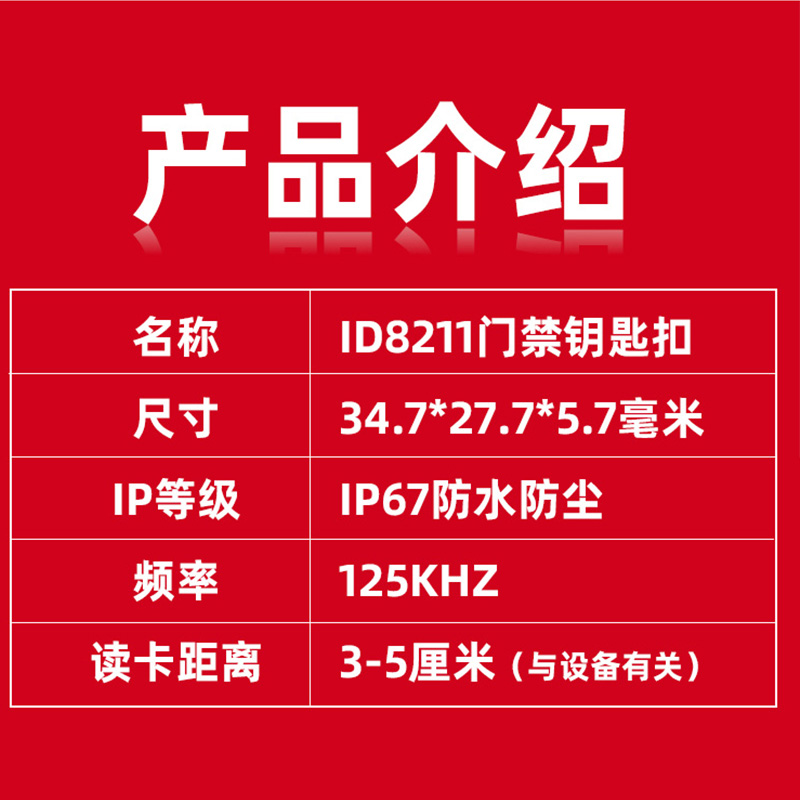 产品介绍

| 名称 | ID8211门禁钥匙扣 |
|---|---|
| 尺寸 | 34.7*27.7*5.7毫米 |
| IP等级 | IP67防水防尘 |
| 频率 | 125KHZ |
| 读卡距离 | 3-5厘米（与设备有关） |